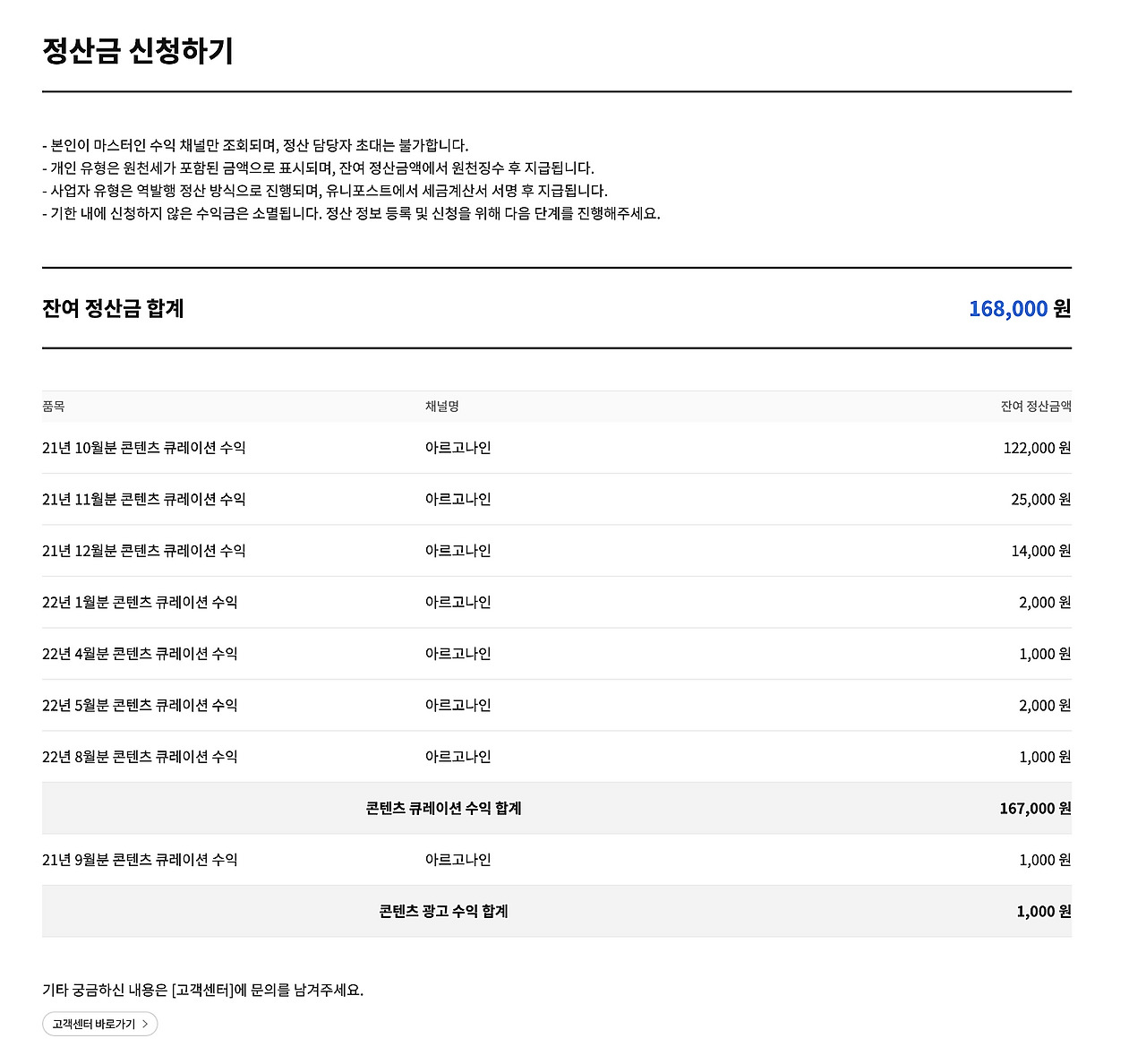 정산금 신청하기

- 본인이 마스터인 수익 채널만 조회되며, 정산 담당자 초대는 불가합니다.
- 개인 유형은 원천세가 포함된 금액으로 표시되며, 잔여 정산금액에서 원천징수 후 지급됩니다.
- 사업자 유형은 역발행 정산 방식으로 진행되며, 유니포스트에서 세금계산서 서명 후 지급됩니다.
- 기한 내에 신청하지 않은 수익금은 소멸됩니다. 정산 정보 등록 및 신청을 위해 다음 단계를 진행해주세요.

잔여 정산금 합계

168,000 원

| 품목 | 채널명 | 잔여 정산금액 |
|---|---|---|
| 21년 10월분 콘텐츠 큐레이션 수익 | 아르고나인 | 122,000 원 |
| 21년 11월분 콘텐츠 큐레이션 수익 | 아르고나인 | 25,000 원 |
| 21년 12월분 콘텐츠 큐레이션 수익 | 아르고나인 | 14,000 원 |
| 22년 1월분 콘텐츠 큐레이션 수익 | 아르고나인 | 2,000 원 |
| 22년 4월분 콘텐츠 큐레이션 수익 | 아르고나인 | 1,000 원 |
| 22년 5월분 콘텐츠 큐레이션 수익 | 아르고나인 | 2,000 원 |
| 22년 8월분 콘텐츠 큐레이션 수익 | 아르고나인 | 1,000 원 |
| 콘텐츠 큐레이션 수익 합계 | | 167,000 원 |
| 21년 9월분 콘텐츠 큐레이션 수익 | 아르고나인 | 1,000 원 |
| 콘텐츠 광고 수익 합계 | | 1,000 원 |

기타 궁금하신 내용은 [고객센터]에 문의를 남겨주세요.

고객센터 바로가기 >